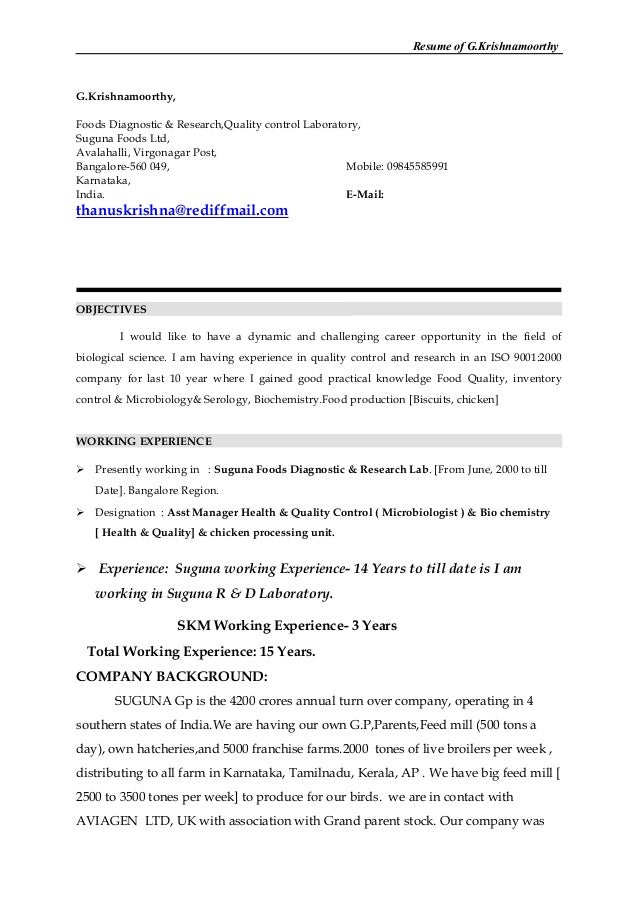 Resume of G.Krishnamoorthy

G.Krishnamoorthy,

Foods Diagnostic & Research,Quality control Laboratory,
Suguna Foods Ltd,
Avalahalli, Virgonagar Post,
Bangalore-560 049, Mobile: 09845585991
Karnataka,
India. E-Mail:
thanuskrishna@rediffmail.com

OBJECTIVES

I would like to have a dynamic and challenging career opportunity in the field of biological science. I am having experience in quality control and research in an ISO 9001:2000 company for last 10 year where I gained good practical knowledge Food Quality, inventory control & Microbiology& Serology, Biochemistry.Food production [Biscuits, chicken]

WORKING EXPERIENCE

➢ Presently working in : Suguna Foods Diagnostic & Research Lab. [From June, 2000 to till Date]. Bangalore Region.

➢ Designation : Asst Manager Health & Quality Control ( Microbiologist ) & Bio chemistry [ Health & Quality] & chicken processing unit.

➢ Experience: Suguna working Experience- 14 Years to till date is I am working in Suguna R & D Laboratory.

SKM Working Experience- 3 Years

Total Working Experience: 15 Years.

COMPANY BACKGROUND:

SUGUNA Gp is the 4200 crores annual turn over company, operating in 4 southern states of India.We are having our own G.P,Parents,Feed mill (500 tons a day), own hatcheries,and 5000 franchise farms.2000 tones of live broilers per week , distributing to all farm in Karnataka, Tamilnadu, Kerala, AP . We have big feed mill [ 2500 to 3500 tones per week] to produce for our birds. we are in contact with AVIAGEN LTD, UK with association with Grand parent stock. Our company was